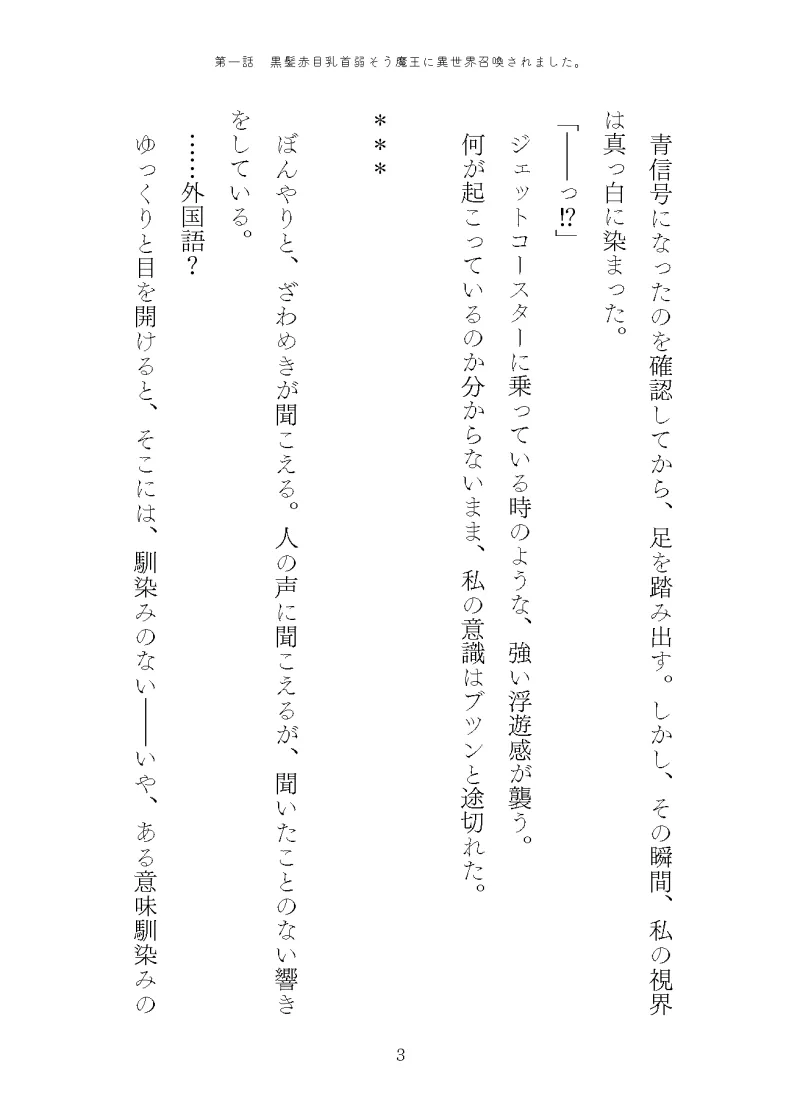 第一話　黒髪赤目乳首弱そう魔王に異世界召喚されました。

青信号になったのを確認してから、足を踏み出す。しかし、その瞬間、私の視界は真っ白に染まった。

「——っ⁉」

ジェットコースターに乗っている時のような、強い浮遊感が襲う。

何が起こっているのか分からないまま、私の意識はブツンと途切れた。

＊＊＊

ぼんやりと、ざわめきが聞こえる。人の声に聞こえるが、聞いたことのない響きをしている。

……外国語？

ゆっくりと目を開けると、そこには、馴染みのない——いや、ある意味馴染みの

3